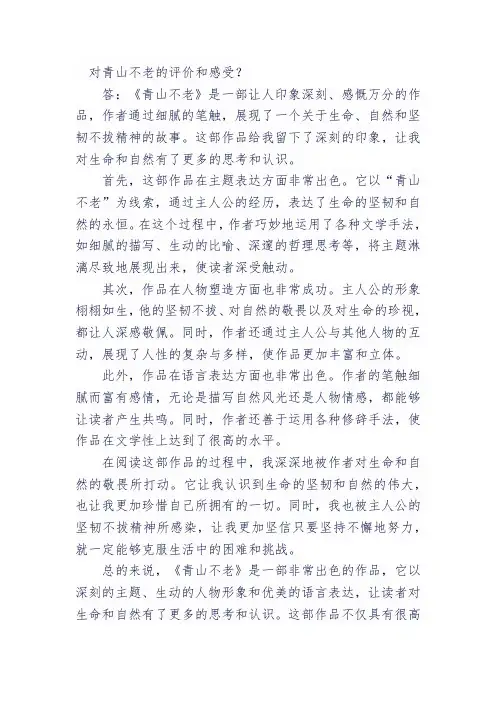 对青山不老的评价和感受？

答：《青山不老》是一部让人印象深刻、感慨万分的作品，作者通过细腻的笔触，展现了一个关于生命、自然和坚韧不拔精神的故事。这部作品给我留下了深刻的印象，让我对生命和自然有了更多的思考和认识。

首先，这部作品在主题表达方面非常出色。它以“青山不老”为线索，通过主人公的经历，表达了生命的坚韧和自然的永恒。在这个过程中，作者巧妙地运用了各种文学手法，如细腻的描写、生动的比喻、深邃的哲理思考等，将主题淋漓尽致地展现出来，使读者深受触动。

其次，作品在人物塑造方面也非常成功。主人公的形象栩栩如生，他的坚韧不拔、对自然的敬畏以及对生命的珍视，都让人深感敬佩。同时，作者还通过主人公与其他人物的互动，展现了人性的复杂与多样，使作品更加丰富和立体。

此外，作品在语言表达方面也非常出色。作者的笔触细腻而富有感情，无论是描写自然风光还是人物情感，都能够让读者产生共鸣。同时，作者还善于运用各种修辞手法，使作品在文学性上达到了很高的水平。

在阅读这部作品的过程中，我深深地被作者对生命和自然的敬畏所打动。它让我认识到生命的坚韧和自然的伟大，也让我更加珍惜自己所拥有的一切。同时，我也被主人公的坚韧不拔精神所感染，让我更加坚信只要坚持不懈地努力，就一定能够克服生活中的困难和挑战。

总的来说，《青山不老》是一部非常出色的作品，它以深刻的主题、生动的人物形象和优美的语言表达，让读者对生命和自然有了更多的思考和认识。这部作品不仅具有很高